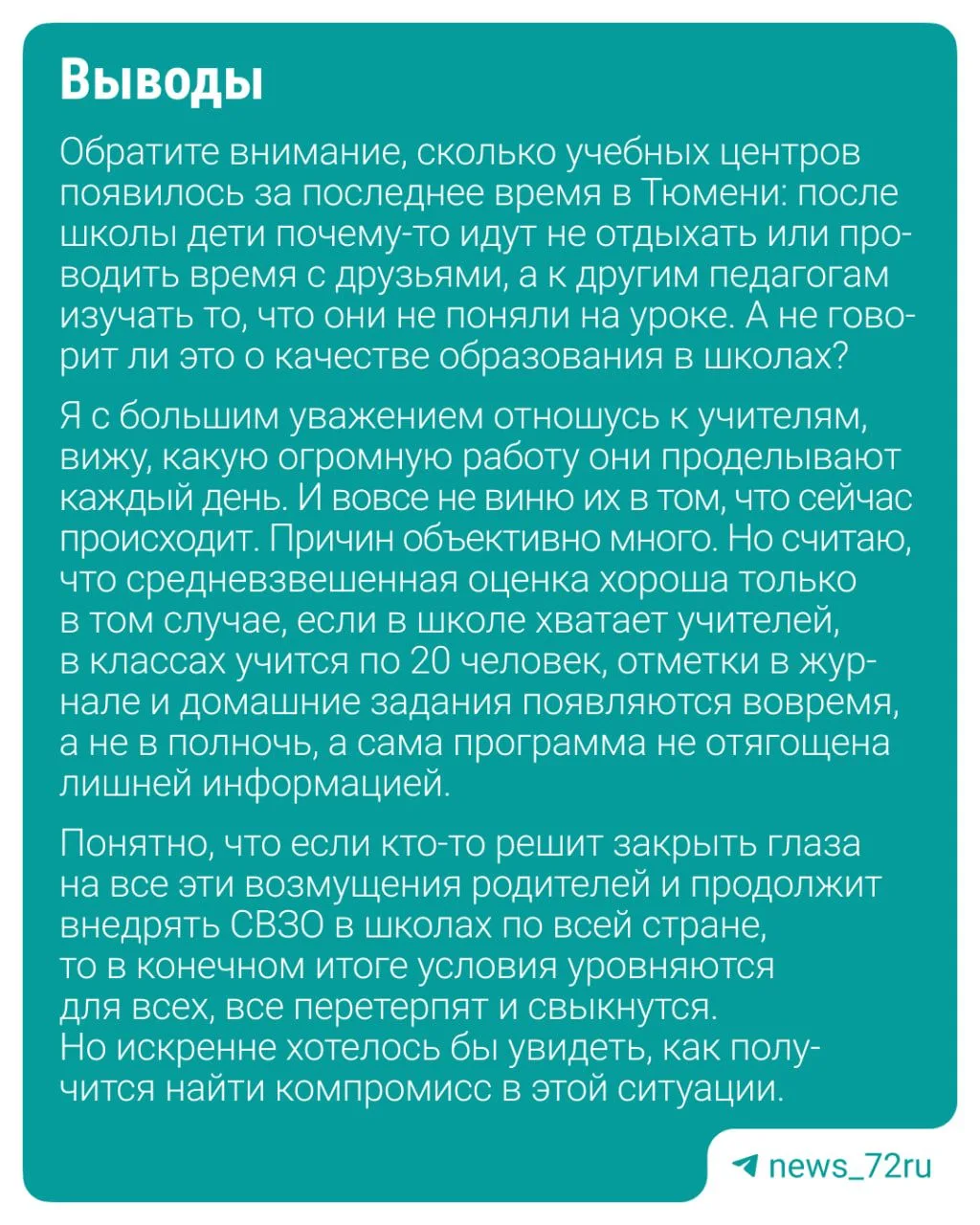 Выводы

Обратите внимание, сколько учебных центров появилось за последнее время в Тюмени: после школы дети почему-то идут не отдыхать или проводить время с друзьями, а к другим педагогам изучать то, что они не поняли на уроке. А не говорит ли это о качестве образования в школах?

Я с большим уважением отношусь к учителям, вижу, какую огромную работу они проделывают каждый день. И вовсе не виню их в том, что сейчас происходит. Причин объективно много. Но считаю, что средневзвешенная оценка хороша только в том случае, если в школе хватает учителей, в классах учится по 20 человек, отметки в журнале и домашние задания появляются вовремя, а не в полночь, а сама программа не отягощена лишней информацией.

Понятно, что если кто-то решит закрыть глаза на все эти возмущения родителей и продолжит внедрять СВЗО в школах по всей стране, то в конечном итоге условия уровняются для всех, все перетерпят и свыкнутся. Но искренне хотелось бы увидеть, как получится найти компромисс в этой ситуации.

news_72ru